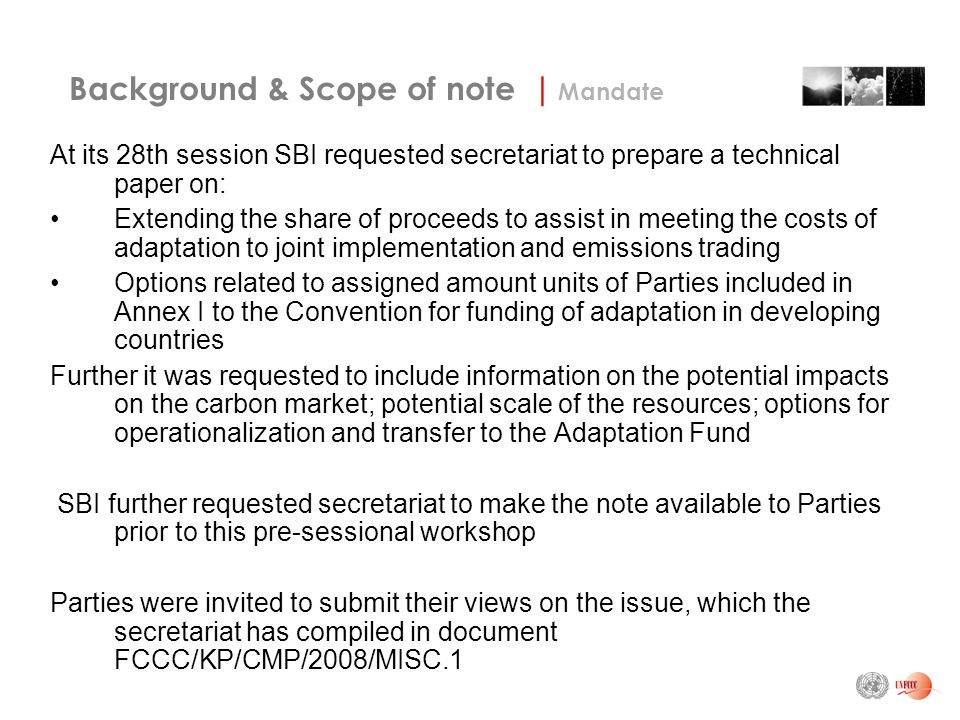 Background & Scope of note | Mandate

At its 28th session SBI requested secretariat to prepare a technical paper on:

• Extending the share of proceeds to assist in meeting the costs of adaptation to joint implementation and emissions trading

• Options related to assigned amount units of Parties included in Annex I to the Convention for funding of adaptation in developing countries

Further it was requested to include information on the potential impacts on the carbon market; potential scale of the resources; options for operationalization and transfer to the Adaptation Fund

SBI further requested secretariat to make the note available to Parties prior to this pre-sessional workshop

Parties were invited to submit their views on the issue, which the secretariat has compiled in document FCCC/KP/CMP/2008/MISC.1

UNFCCC